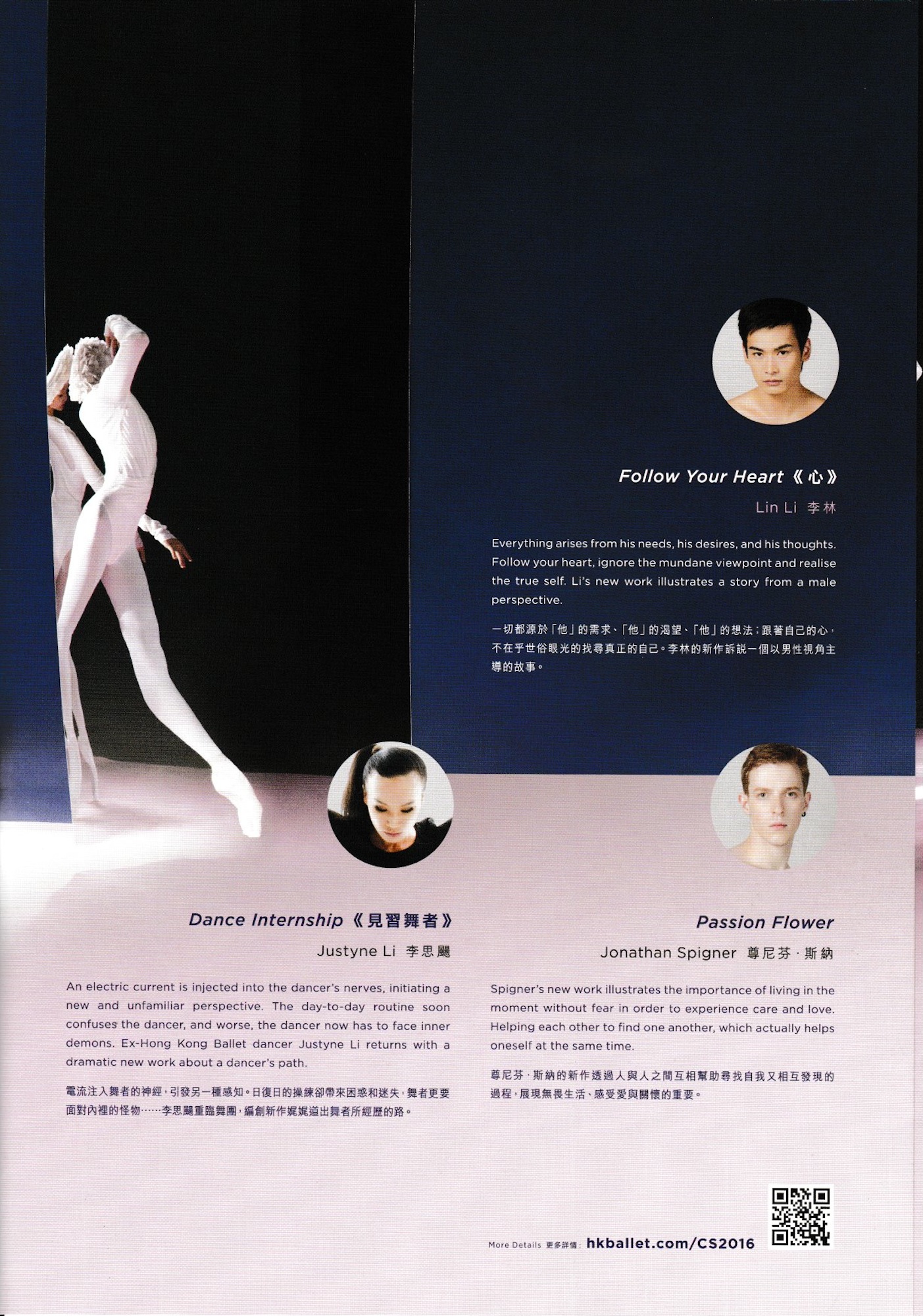 Follow Your Heart《心》

Lin Li 李林

Everything arises from his needs, his desires, and his thoughts. Follow your heart, ignore the mundane viewpoint and realise the true self. Li's new work illustrates a story from a male perspective.

一切都源於「他」的需求、「他」的渴望、「他」的想法；跟著自己的心，不在乎世俗眼光的找尋真正的自己。李林的新作訴説一個以男性視角主導的故事。

Dance Internship《見習舞者》

Justyne Li 李思颺

An electric current is injected into the dancer's nerves, initiating a new and unfamiliar perspective. The day-to-day routine soon confuses the dancer, and worse, the dancer now has to face inner demons. Ex-Hong Kong Ballet dancer Justyne Li returns with a dramatic new work about a dancer's path.

電流注入舞者的神經，引發另一種感知。日復日的操練卻帶來困惑和迷失，舞者更要面對內裡的怪物……李思颺重臨舞團，編創新作娓娓道出舞者所經歷的路。

Passion Flower

Jonathan Spigner 尊尼芬·斯納

Spigner's new work illustrates the importance of living in the moment without fear in order to experience care and love. Helping each other to find one another, which actually helps oneself at the same time.

尊尼芬·斯納的新作透過人與人之間互相幫助尋找自我又相互發現的過程，展現無畏生活、感受愛與關懷的重要。

More Details 更多詳情: hkballet.com/CS2016